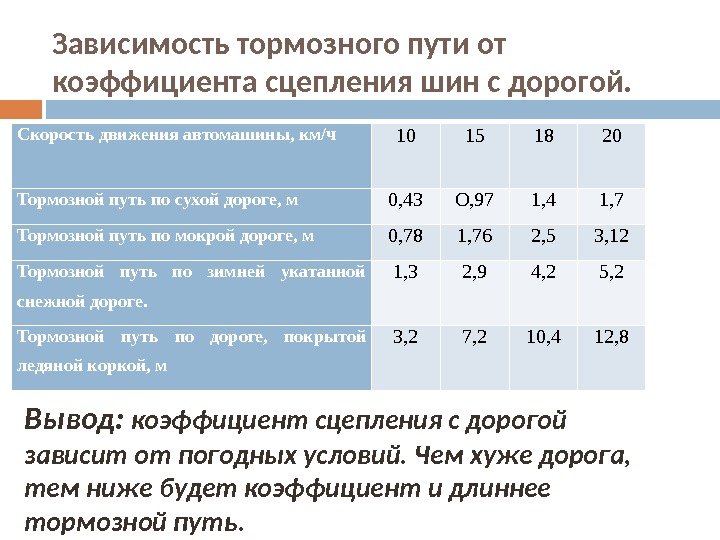 Зависимость тормозного пути от коэффициента сцепления шин с дорогой.

| Скорость движения автомашины, км/ч | 10 | 15 | 18 | 20 |
|---|---|---|---|---|
| Тормозной путь по сухой дороге, м | 0,43 | О,97 | 1,4 | 1,7 |
| Тормозной путь по мокрой дороге, м | 0,78 | 1,76 | 2,5 | 3,12 |
| Тормозной путь по зимней укатанной снежной дороге. | 1,3 | 2,9 | 4,2 | 5,2 |
| Тормозной путь по дороге, покрытой ледяной коркой, м | 3,2 | 7,2 | 10,4 | 12,8 |

Вывод: коэффициент сцепления с дорогой зависит от погодных условий. Чем хуже дорога, тем ниже будет коэффициент и длиннее тормозной путь.